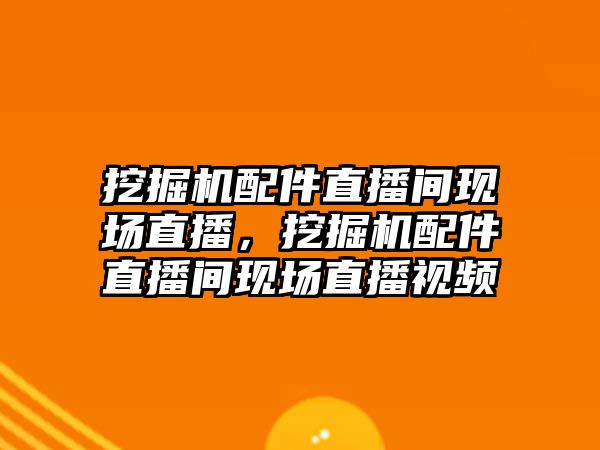 挖掘机配件直播间现场直播，挖掘机配件直播间现场直播视频